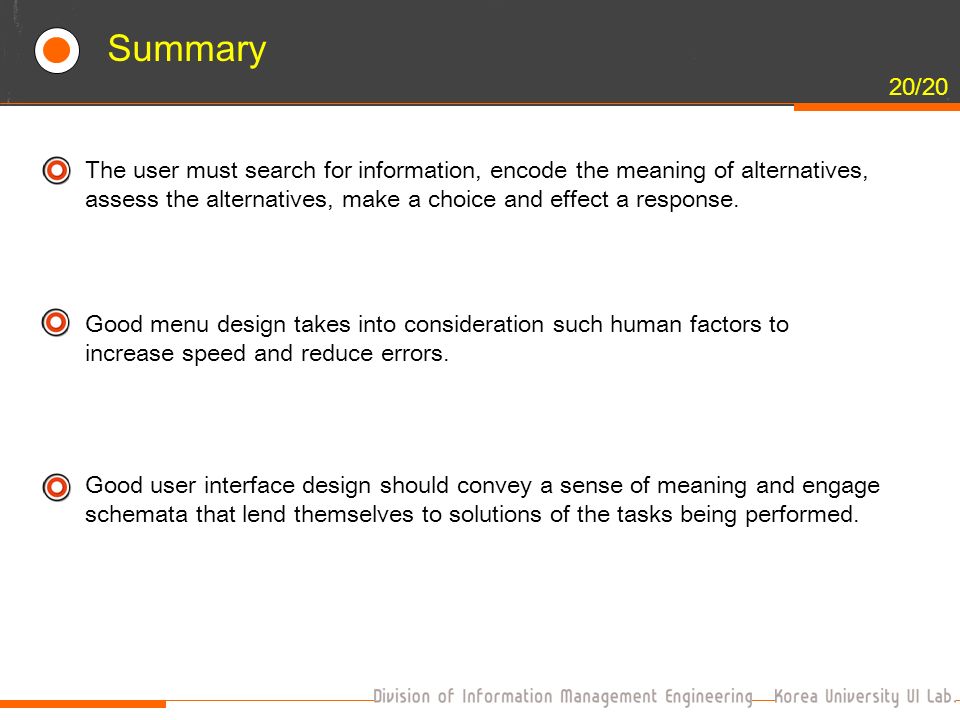 Summary

20/20

The user must search for information, encode the meaning of alternatives, assess the alternatives, make a choice and effect a response.

Good menu design takes into consideration such human factors to increase speed and reduce errors.

Good user interface design should convey a sense of meaning and engage schemata that lend themselves to solutions of the tasks being performed.

Division of Information Management Engineering Korea University UI Lab.